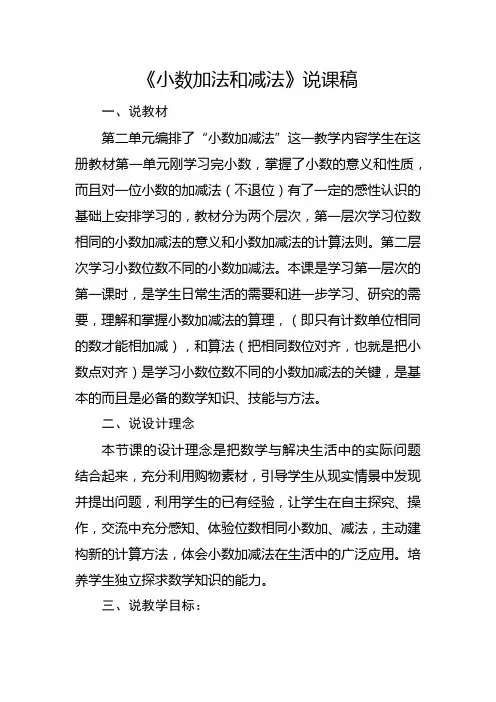 《小数加法和减法》说课稿

一、说教材

第二单元编排了“小数加减法”这一教学内容学生在这册教材第一单元刚学习完小数，掌握了小数的意义和性质，而且对一位小数的加减法（不退位）有了一定的感性认识的基础上安排学习的，教材分为两个层次，第一层次学习位数相同的小数加减法的意义和小数加减法的计算法则。第二层次学习小数位数不同的小数加减法。本课是学习第一层次的第一课时，是学生日常生活的需要和进一步学习、研究的需要，理解和掌握小数加减法的算理，（即只有计数单位相同的数才能相加减），和算法（把相同数位对齐，也就是把小数点对齐）是学习小数位数不同的小数加减法的关键，是基本的而且是必备的数学知识、技能与方法。

二、说设计理念

本节课的设计理念是把数学与解决生活中的实际问题结合起来，充分利用购物素材，引导学生从现实情景中发现并提出问题，利用学生的已有经验，让学生在自主探究、操作，交流中充分感知、体验位数相同小数加、减法，主动建构新的计算方法，体会小数加减法在生活中的广泛应用。培养学生独立探求数学知识的能力。

三、说教学目标：